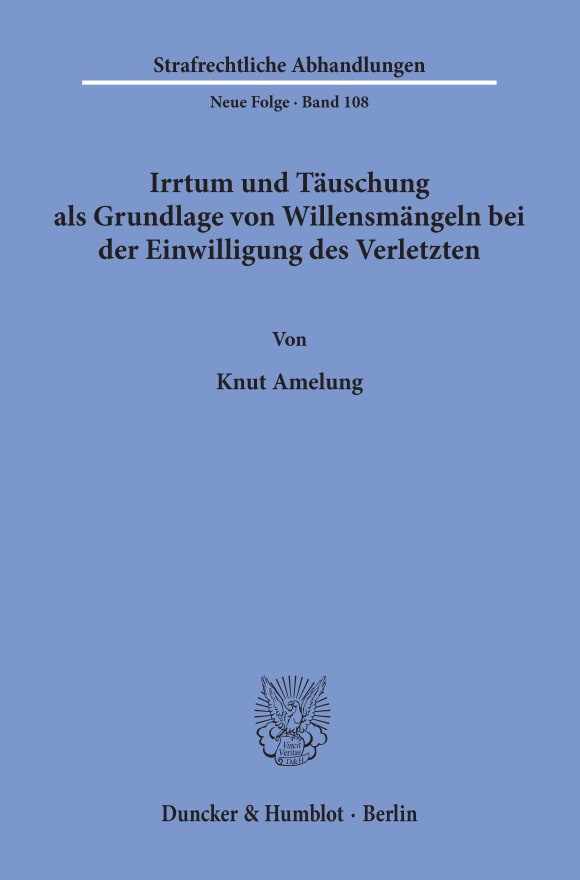 Strafrechtliche Abhandlungen

Neue Folge · Band 108

Irrtum und Täuschung als Grundlage von Willensmängeln bei der Einwilligung des Verletzten

Von

Knut Amelung

Vincit Veritas D&H

Duncker & Humblot · Berlin